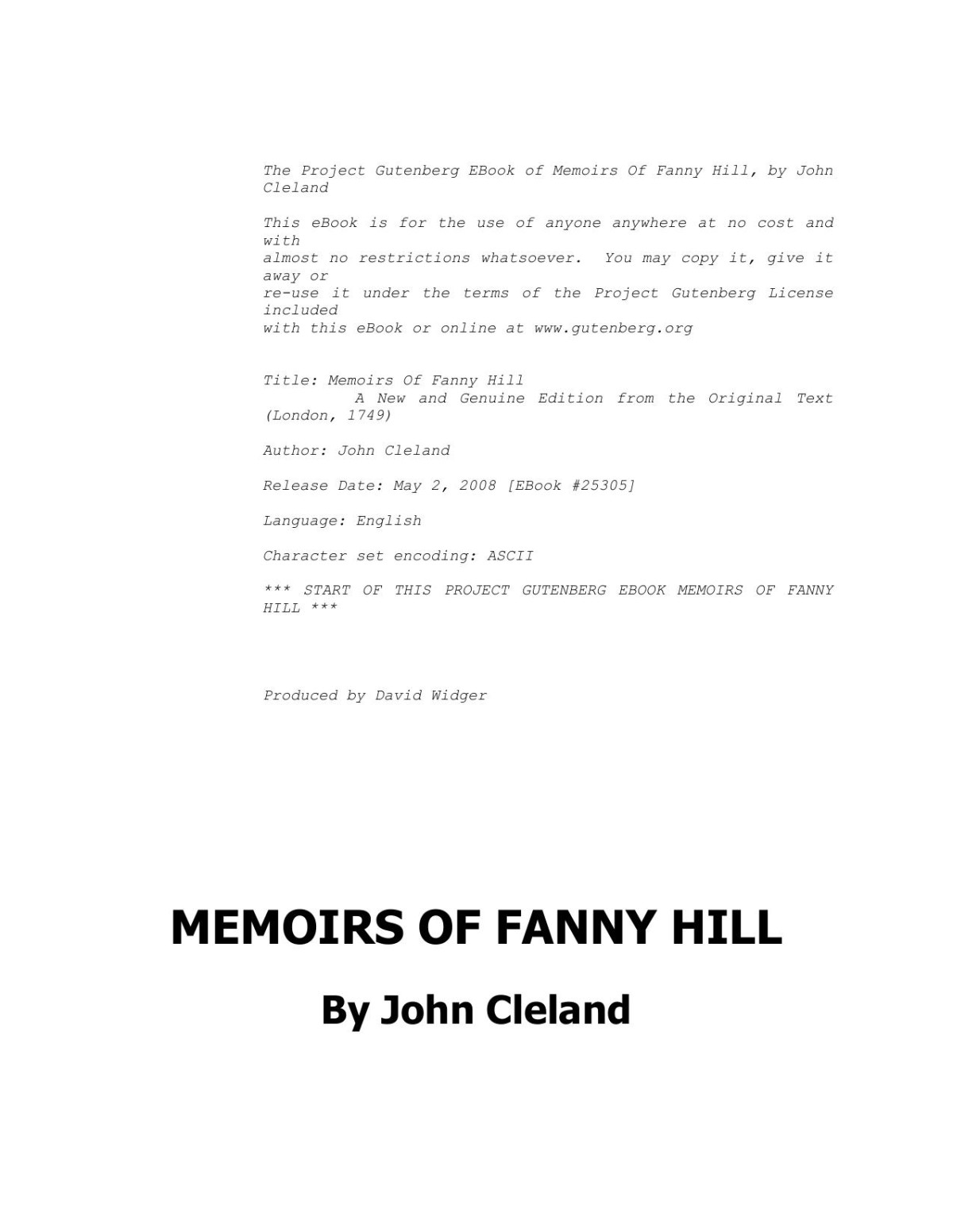 The Project Gutenberg EBook of Memoirs Of Fanny Hill, by John Cleland

This eBook is for the use of anyone anywhere at no cost and with almost no restrictions whatsoever. You may copy it, give it away or re-use it under the terms of the Project Gutenberg License included with this eBook or online at www.gutenberg.org

Title: Memoirs Of Fanny Hill
A New and Genuine Edition from the Original Text (London, 1749)

Author: John Cleland

Release Date: May 2, 2008 [EBook #25305]

Language: English

Character set encoding: ASCII

*** START OF THIS PROJECT GUTENBERG EBOOK MEMOIRS OF FANNY HILL ***

Produced by David Widger

MEMOIRS OF FANNY HILL

By John Cleland